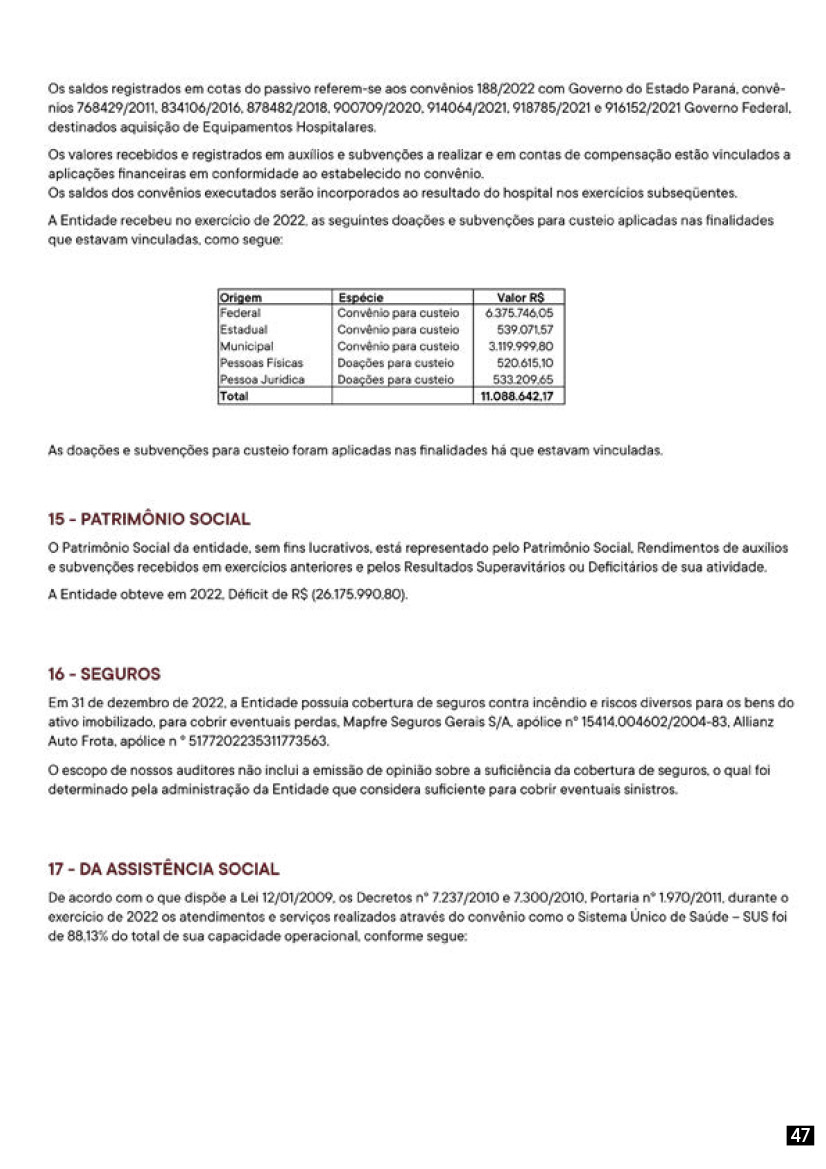 Os saldos registrados em cotas do passivo referem-se aos convênios 188/2022 com Governo do Estado Paraná, convênios 768429/2011, 834106/2016, 878482/2018, 900709/2020, 914064/2021, 918785/2021 e 916152/2021 Governo Federal, destinados aquisição de Equipamentos Hospitalares.

Os valores recebidos e registrados em auxílios e subvenções a realizar e em contas de compensação estão vinculados a aplicações financeiras em conformidade ao estabelecido no convênio.
Os saldos dos convênios executados serão incorporados ao resultado do hospital nos exercícios subseqüentes.

A Entidade recebeu no exercício de 2022, as seguintes doações e subvenções para custeio aplicadas nas finalidades que estavam vinculadas, como segue:

| Origem | Espécie | Valor R$ |
|---|---|---|
| Federal | Convênio para custeio | 6.375.746,05 |
| Estadual | Convênio para custeio | 539.071,57 |
| Municipal | Convênio para custeio | 3.119.999,80 |
| Pessoas Físicas | Doações para custeio | 520.615,10 |
| Pessoa Jurídica | Doações para custeio | 533.209,65 |
| Total | | 11.088.642,17 |

As doações e subvenções para custeio foram aplicadas nas finalidades há que estavam vinculadas.

15 - PATRIMÔNIO SOCIAL

O Patrimônio Social da entidade, sem fins lucrativos, está representado pelo Patrimônio Social, Rendimentos de auxílios e subvenções recebidos em exercícios anteriores e pelos Resultados Superavitários ou Deficitários de sua atividade.

A Entidade obteve em 2022, Déficit de R$ (26.175.990,80).

16 - SEGUROS

Em 31 de dezembro de 2022, a Entidade possuía cobertura de seguros contra incêndio e riscos diversos para os bens do ativo imobilizado, para cobrir eventuais perdas, Mapfre Seguros Gerais S/A, apólice nº 15414.004602/2004-83, Allianz Auto Frota, apólice n º 5177202235311773563.

O escopo de nossos auditores não inclui a emissão de opinião sobre a suficiência da cobertura de seguros, o qual foi determinado pela administração da Entidade que considera suficiente para cobrir eventuais sinistros.

17 - DA ASSISTÊNCIA SOCIAL

De acordo com o que dispõe a Lei 12/01/2009, os Decretos nº 7.237/2010 e 7.300/2010, Portaria nº 1.970/2011, durante o exercício de 2022 os atendimentos e serviços realizados através do convênio como o Sistema Único de Saúde – SUS foi de 88,13% do total de sua capacidade operacional, conforme segue:

47